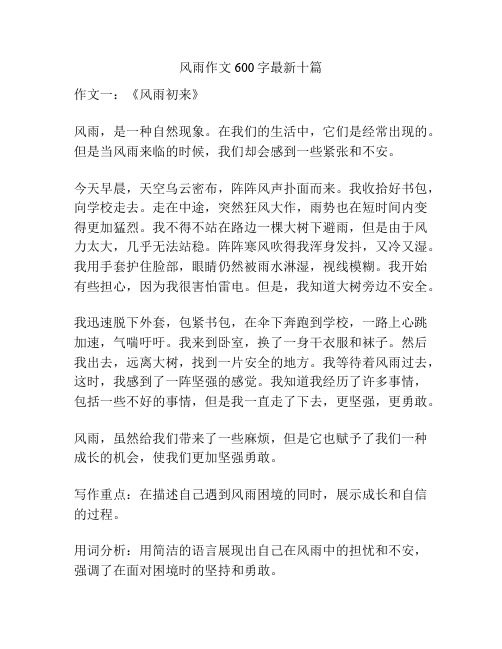 风雨作文600字最新十篇

作文一：《风雨初来》

风雨，是一种自然现象。在我们的生活中，它们是经常出现的。但是当风雨来临的时候，我们却会感到一些紧张和不安。

今天早晨，天空乌云密布，阵阵风声扑面而来。我收拾好书包，向学校走去。走在中途，突然狂风大作，雨势也在短时间内变得更加猛烈。我不得不站在路边一棵大树下避雨，但是由于风力太大，几乎无法站稳。阵阵寒风吹得我浑身发抖，又冷又湿。我用手套护住脸部，眼睛仍然被雨水淋湿，视线模糊。我开始有些担心，因为我很害怕雷电。但是，我知道大树旁边不安全。

我迅速脱下外套，包紧书包，在伞下奔跑到学校，一路上心跳加速，气喘吁吁。我来到卧室，换了一身干衣服和袜子。然后我出去，远离大树，找到一片安全的地方。我等待着风雨过去，这时，我感到了一阵坚强的感觉。我知道我经历了许多事情，包括一些不好的事情，但是我一直走了下去，更坚强，更勇敢。

风雨，虽然给我们带来了一些麻烦，但是它也赋予了我们一种成长的机会，使我们更加坚强勇敢。

写作重点：在描述自己遇到风雨困境的同时，展示成长和自信的过程。

用词分析：用简洁的语言展现出自己在风雨中的担忧和不安，强调了在面对困境时的坚持和勇敢。